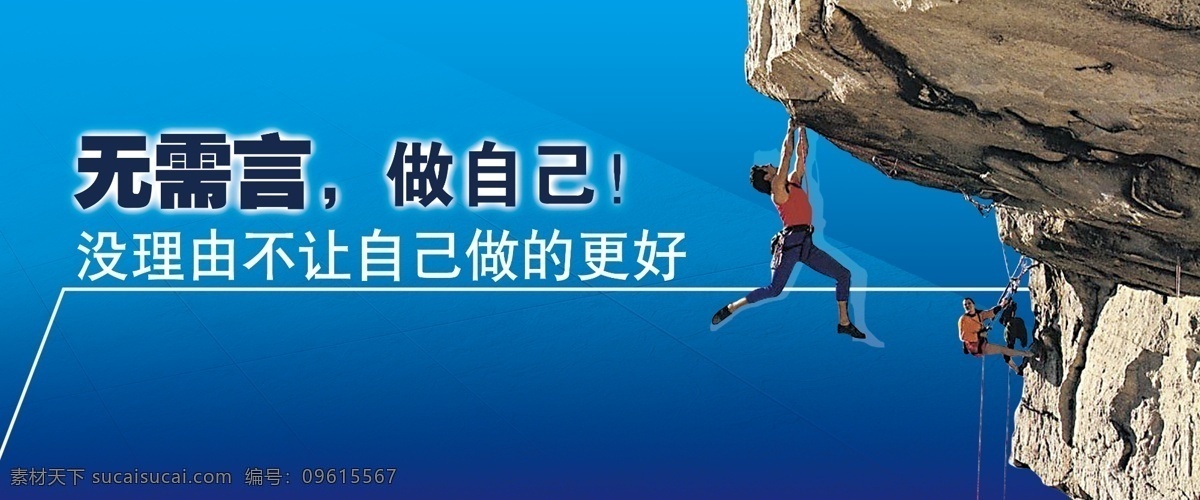 无需言，做自己！
没理由不让自己做的更好

素材天下 sucaisucai.com 编号：09615567